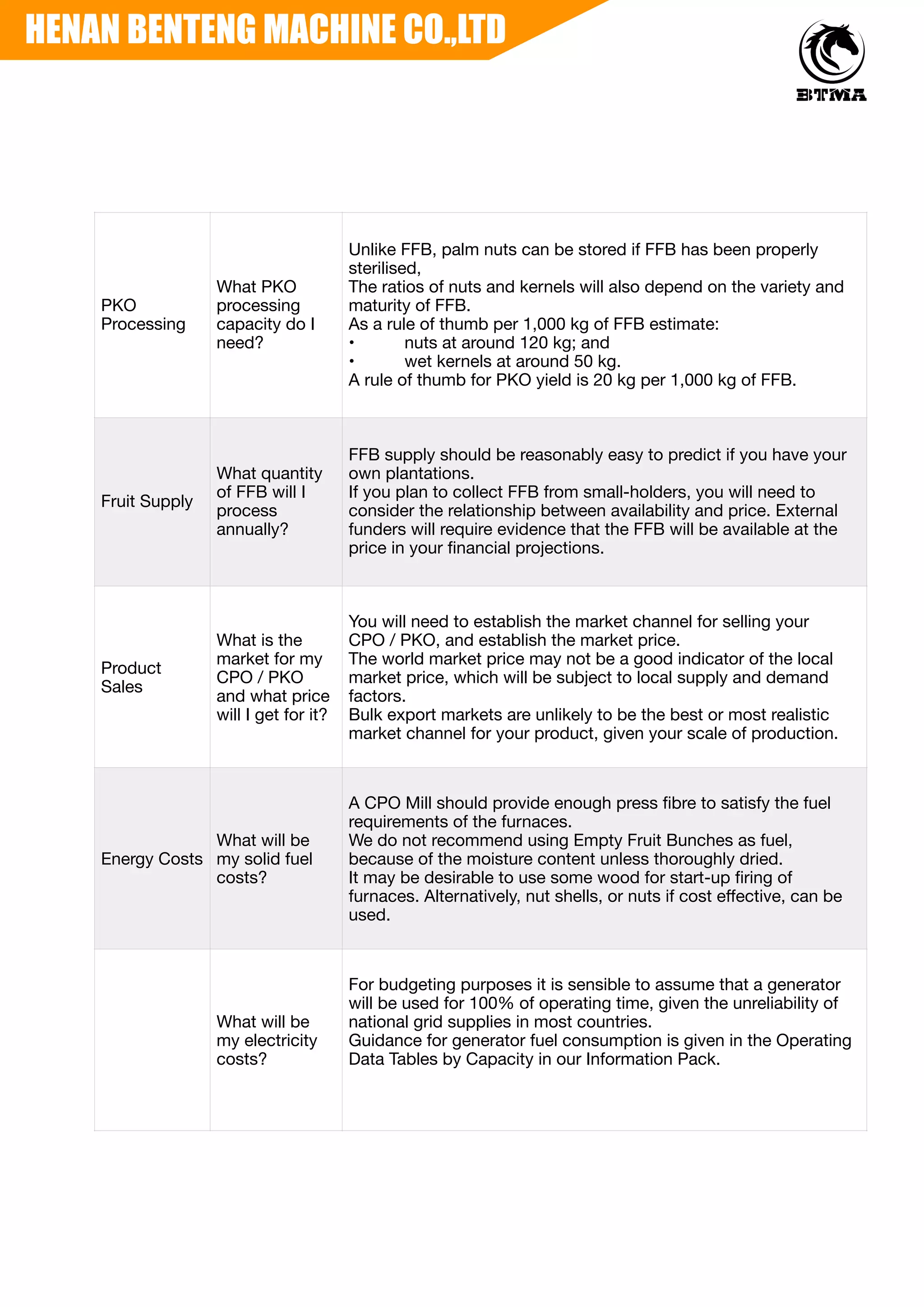 HENAN BENTENG MACHINE CO.,LTD

BTMA

| PKO Processing | What PKO processing capacity do I need? | Unlike FFB, palm nuts can be stored if FFB has been properly sterilised, The ratios of nuts and kernels will also depend on the variety and maturity of FFB. As a rule of thumb per 1,000 kg of FFB estimate: • nuts at around 120 kg; and • wet kernels at around 50 kg. A rule of thumb for PKO yield is 20 kg per 1,000 kg of FFB. |
|---|---|---|
| Fruit Supply | What quantity of FFB will I process annually? | FFB supply should be reasonably easy to predict if you have your own plantations. If you plan to collect FFB from small-holders, you will need to consider the relationship between availability and price. External funders will require evidence that the FFB will be available at the price in your financial projections. |
| Product Sales | What is the market for my CPO / PKO and what price will I get for it? | You will need to establish the market channel for selling your CPO / PKO, and establish the market price. The world market price may not be a good indicator of the local market price, which will be subject to local supply and demand factors. Bulk export markets are unlikely to be the best or most realistic market channel for your product, given your scale of production. |
| Energy Costs | What will be my solid fuel costs? | A CPO Mill should provide enough press fibre to satisfy the fuel requirements of the furnaces. We do not recommend using Empty Fruit Bunches as fuel, because of the moisture content unless thoroughly dried. It may be desirable to use some wood for start-up firing of furnaces. Alternatively, nut shells, or nuts if cost effective, can be used. |
|  | What will be my electricity costs? | For budgeting purposes it is sensible to assume that a generator will be used for 100% of operating time, given the unreliability of national grid supplies in most countries. Guidance for generator fuel consumption is given in the Operating Data Tables by Capacity in our Information Pack. |